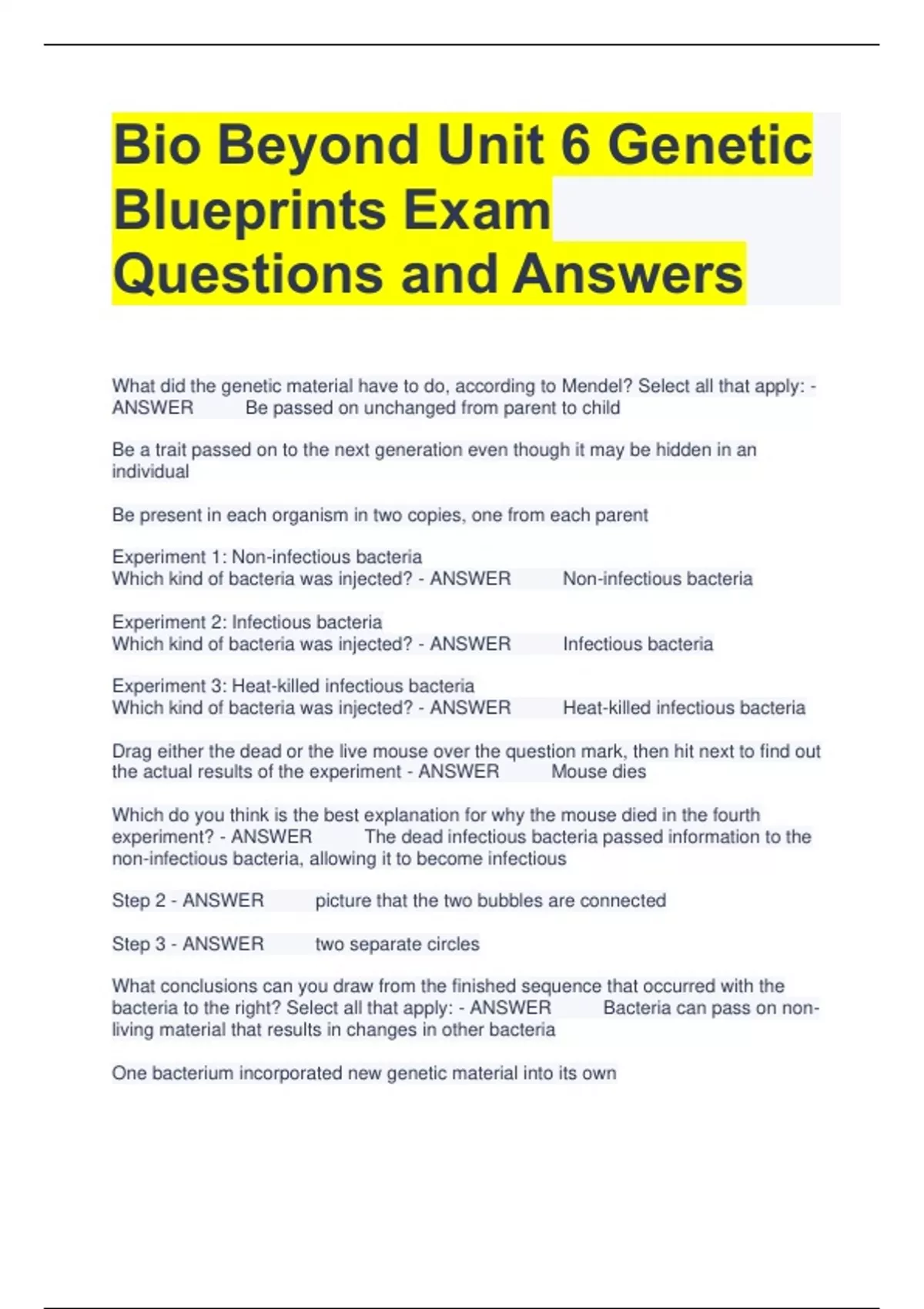 Bio Beyond Unit 6 Genetic Blueprints Exam Questions and Answers

What did the genetic material have to do, according to Mendel? Select all that apply: - ANSWER Be passed on unchanged from parent to child

Be a trait passed on to the next generation even though it may be hidden in an individual

Be present in each organism in two copies, one from each parent

Experiment 1: Non-infectious bacteria
Which kind of bacteria was injected? - ANSWER Non-infectious bacteria

Experiment 2: Infectious bacteria
Which kind of bacteria was injected? - ANSWER Infectious bacteria

Experiment 3: Heat-killed infectious bacteria
Which kind of bacteria was injected? - ANSWER Heat-killed infectious bacteria

Drag either the dead or the live mouse over the question mark, then hit next to find out the actual results of the experiment - ANSWER Mouse dies

Which do you think is the best explanation for why the mouse died in the fourth experiment? - ANSWER The dead infectious bacteria passed information to the non-infectious bacteria, allowing it to become infectious

Step 2 - ANSWER picture that the two bubbles are connected

Step 3 - ANSWER two separate circles

What conclusions can you draw from the finished sequence that occurred with the bacteria to the right? Select all that apply: - ANSWER Bacteria can pass on non-living material that results in changes in other bacteria

One bacterium incorporated new genetic material into its own